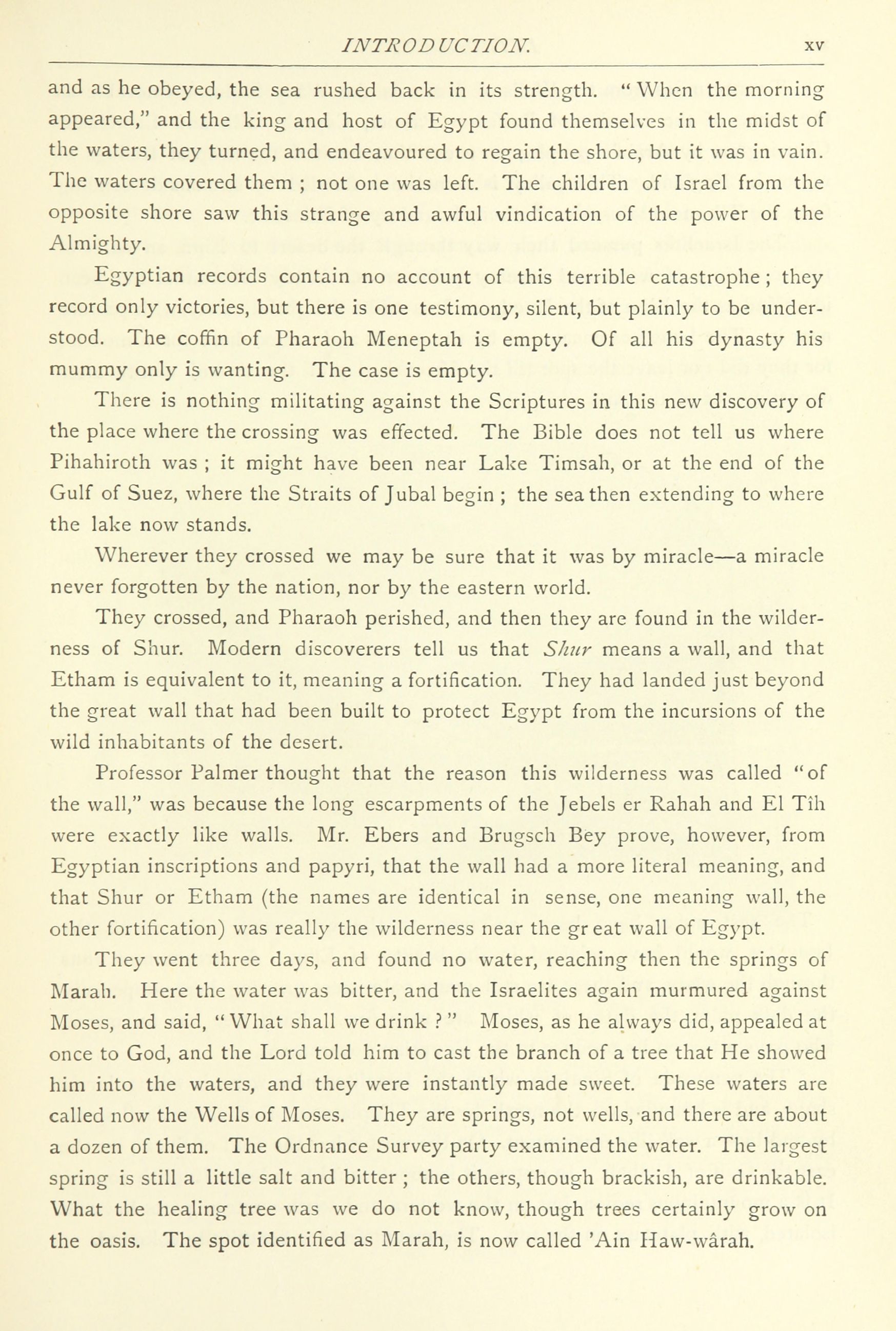 INTRODUCTION. xv

and as he obeyed, the sea rushed back in its strength. "When the morning appeared," and the king and host of Egypt found themselves in the midst of the waters, they turned, and endeavoured to regain the shore, but it was in vain. The waters covered them ; not one was left. The children of Israel from the opposite shore saw this strange and awful vindication of the power of the Almighty.

Egyptian records contain no account of this terrible catastrophe; they record only victories, but there is one testimony, silent, but plainly to be understood. The coffin of Pharaoh Meneptah is empty. Of all his dynasty his mummy only is wanting. The case is empty.

There is nothing militating against the Scriptures in this new discovery of the place where the crossing was effected. The Bible does not tell us where Pihahiroth was ; it might have been near Lake Timsah, or at the end of the Gulf of Suez, where the Straits of Jubal begin ; the sea then extending to where the lake now stands.

Wherever they crossed we may be sure that it was by miracle—a miracle never forgotten by the nation, nor by the eastern world.

They crossed, and Pharaoh perished, and then they are found in the wilderness of Shur. Modern discoverers tell us that Shur means a wall, and that Etham is equivalent to it, meaning a fortification. They had landed just beyond the great wall that had been built to protect Egypt from the incursions of the wild inhabitants of the desert.

Professor Palmer thought that the reason this wilderness was called "of the wall," was because the long escarpments of the Jebels er Rahah and El Tîh were exactly like walls. Mr. Ebers and Brugsch Bey prove, however, from Egyptian inscriptions and papyri, that the wall had a more literal meaning, and that Shur or Etham (the names are identical in sense, one meaning wall, the other fortification) was really the wilderness near the great wall of Egypt.

They went three days, and found no water, reaching then the springs of Marah. Here the water was bitter, and the Israelites again murmured against Moses, and said, "What shall we drink ?" Moses, as he always did, appealed at once to God, and the Lord told him to cast the branch of a tree that He showed him into the waters, and they were instantly made sweet. These waters are called now the Wells of Moses. They are springs, not wells, and there are about a dozen of them. The Ordnance Survey party examined the water. The largest spring is still a little salt and bitter ; the others, though brackish, are drinkable. What the healing tree was we do not know, though trees certainly grow on the oasis. The spot identified as Marah, is now called 'Ain Haw-wârah.